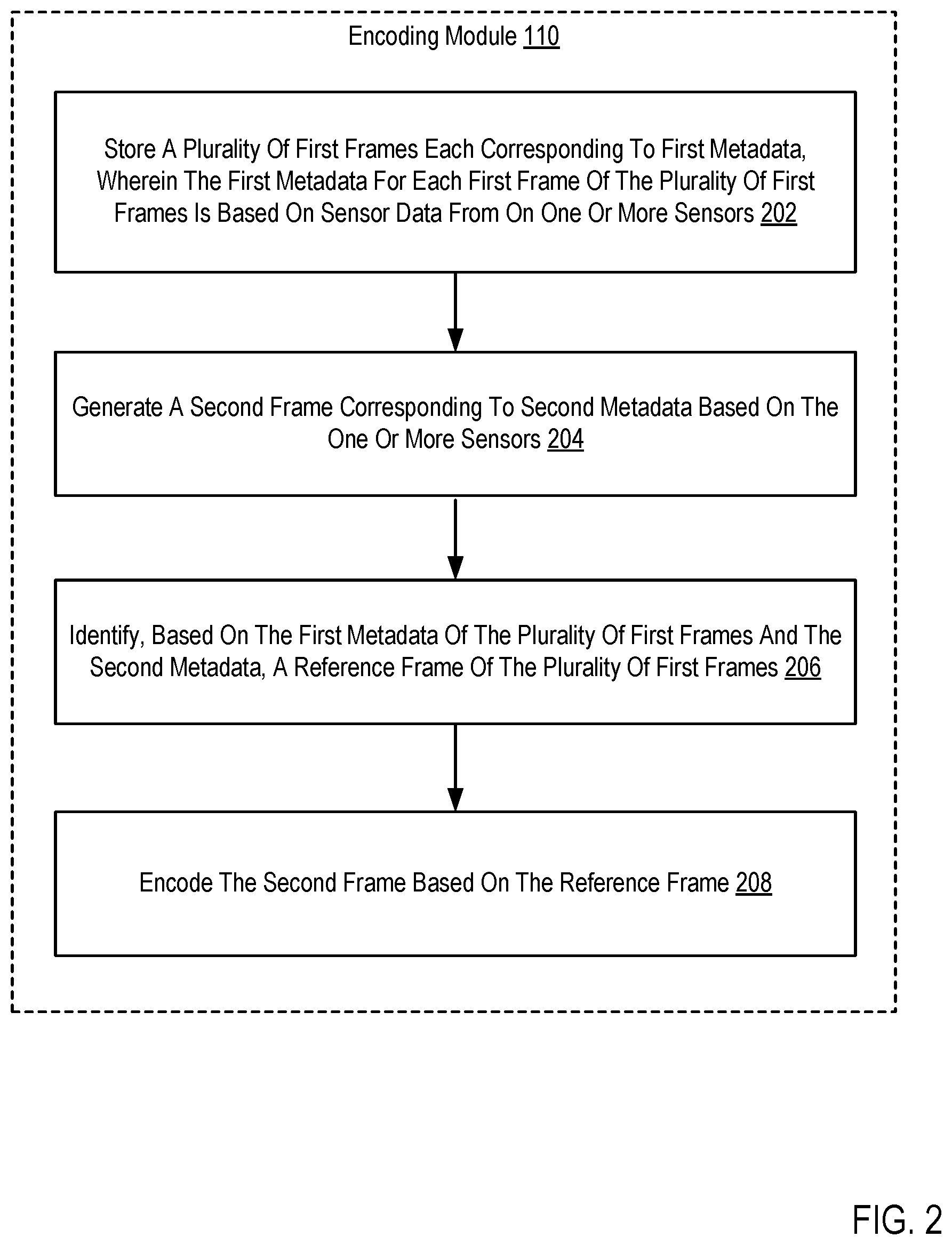 Encoding Module 110

Store A Plurality Of First Frames Each Corresponding To First Metadata, Wherein The First Metadata For Each First Frame Of The Plurality Of First Frames Is Based On Sensor Data From On One Or More Sensors 202

Generate A Second Frame Corresponding To Second Metadata Based On The One Or More Sensors 204

Identify, Based On The First Metadata Of The Plurality Of First Frames And The Second Metadata, A Reference Frame Of The Plurality Of First Frames 206

Encode The Second Frame Based On The Reference Frame 208

FIG. 2